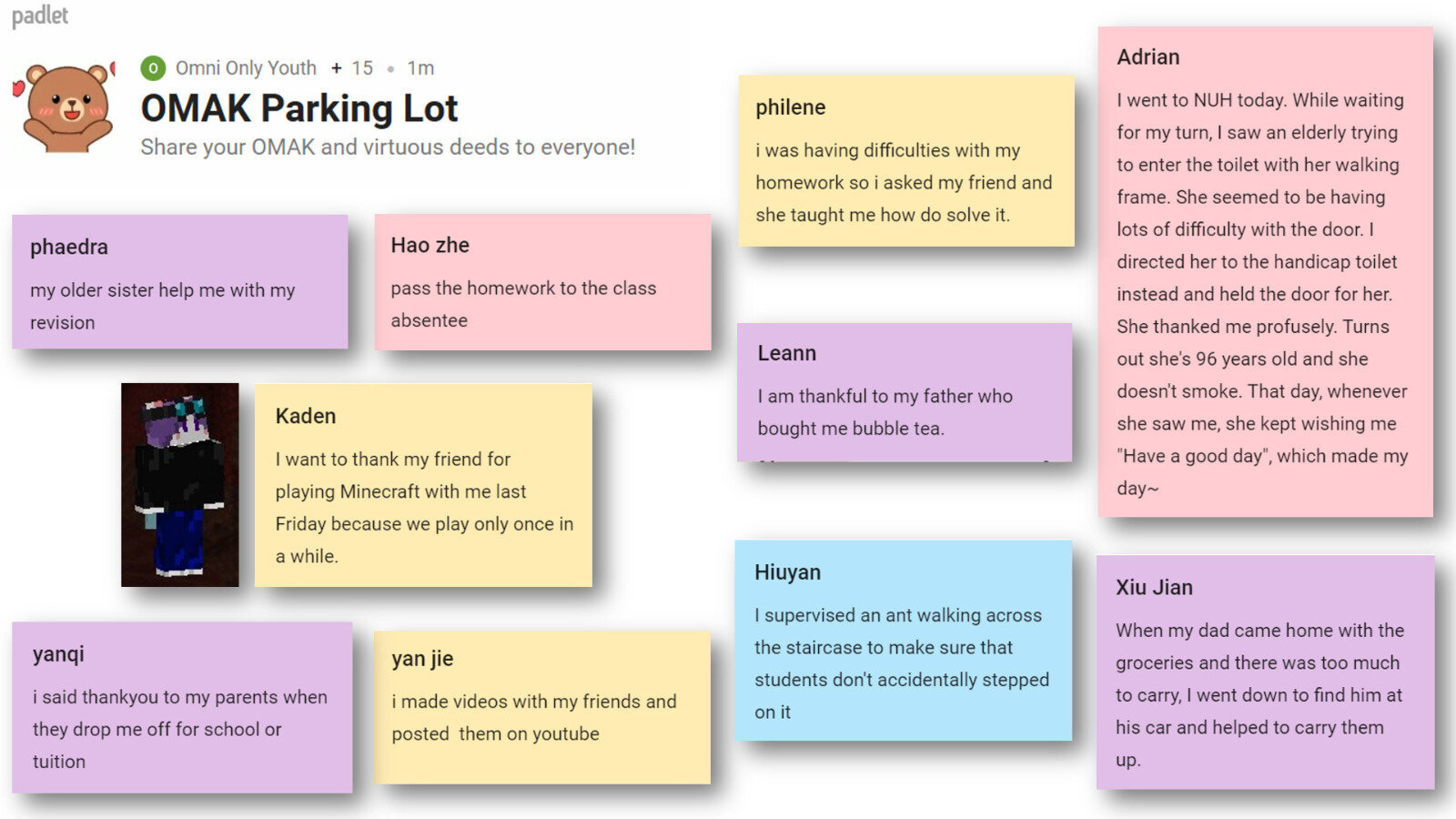 padlet

O Omni Only Youth + 15 • 1m

OMAK Parking Lot

Share your OMAK and virtuous deeds to everyone!

phaedra

my older sister help me with my revision

Hao zhe

pass the homework to the class absentee

Kaden

I want to thank my friend for playing Minecraft with me last Friday because we play only once in a while.

yanqi

i said thankyou to my parents when they drop me off for school or tuition

yan jie

i made videos with my friends and posted them on youtube

philene

i was having difficulties with my homework so i asked my friend and she taught me how do solve it.

Leann

I am thankful to my father who bought me bubble tea.

Hiuyan

I supervised an ant walking across the staircase to make sure that students don't accidentally stepped on it

Adrian

I went to NUH today. While waiting for my turn, I saw an elderly trying to enter the toilet with her walking frame. She seemed to be having lots of difficulty with the door. I directed her to the handicap toilet instead and held the door for her. She thanked me profusely. Turns out she's 96 years old and she doesn't smoke. That day, whenever she saw me, she kept wishing me "Have a good day", which made my day~

Xiu Jian

When my dad came home with the groceries and there was too much to carry, I went down to find him at his car and helped to carry them up.